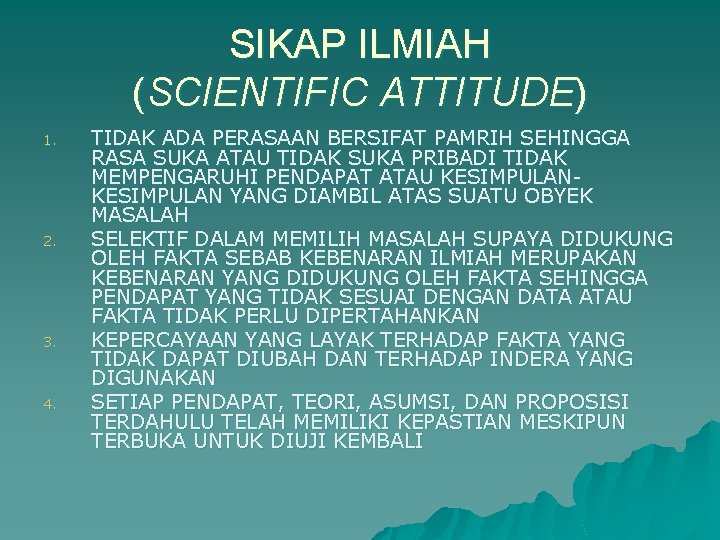 SIKAP ILMIAH
(SCIENTIFIC ATTITUDE)

1. TIDAK ADA PERASAAN BERSIFAT PAMRIH SEHINGGA RASA SUKA ATAU TIDAK SUKA PRIBADI TIDAK MEMPENGARUHI PENDAPAT ATAU KESIMPULAN-KESIMPULAN YANG DIAMBIL ATAS SUATU OBYEK MASALAH
2. SELEKTIF DALAM MEMILIH MASALAH SUPAYA DIDUKUNG OLEH FAKTA SEBAB KEBENARAN ILMIAH MERUPAKAN KEBENARAN YANG DIDUKUNG OLEH FAKTA SEHINGGA PENDAPAT YANG TIDAK SESUAI DENGAN DATA ATAU FAKTA TIDAK PERLU DIPERTAHANKAN
3. KEPERCAYAAN YANG LAYAK TERHADAP FAKTA YANG TIDAK DAPAT DIUBAH DAN TERHADAP INDERA YANG DIGUNAKAN
4. SETIAP PENDAPAT, TEORI, ASUMSI, DAN PROPOSISI TERDAHULU TELAH MEMILIKI KEPASTIAN MESKIPUN TERBUKA UNTUK DIUJI KEMBALI